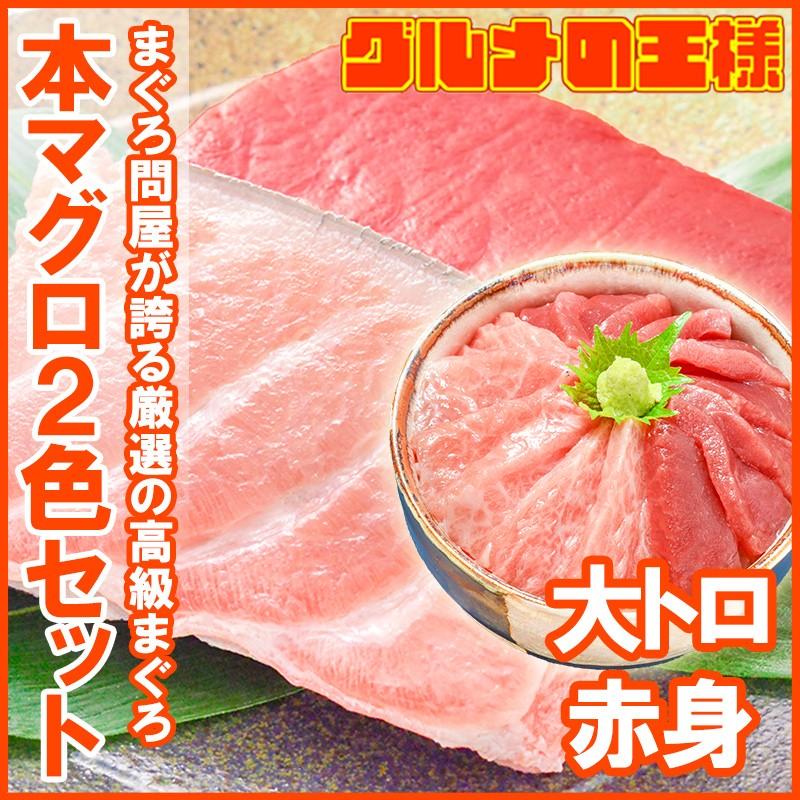 グルメの王様

本マグロ2色セット

まぐろ問屋が誇る厳選の高級まぐろ

大トロ
赤身